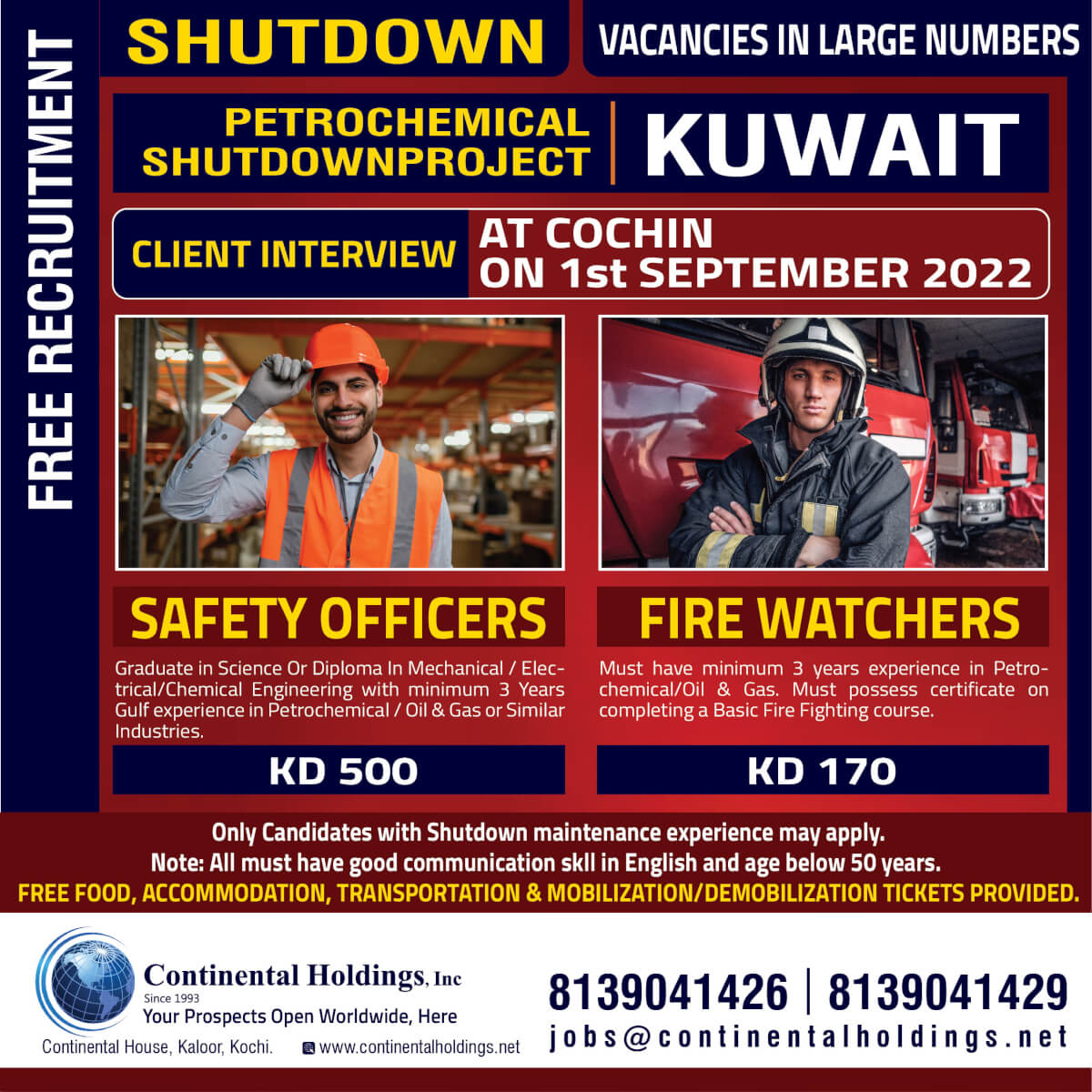 FREE RECRUITMENT

SHUTDOWN

VACANCIES IN LARGE NUMBERS

PETROCHEMICAL SHUTDOWNPROJECT

KUWAIT

CLIENT INTERVIEW

AT COCHIN ON 1st SEPTEMBER 2022

SAFETY OFFICERS

Graduate in Science Or Diploma In Mechanical / Electrical/Chemical Engineering with minimum 3 Years Gulf experience in Petrochemical / Oil & Gas or Similar Industries.

KD 500

FIRE WATCHERS

Must have minimum 3 years experience in Petrochemical/Oil & Gas. Must possess certificate on completing a Basic Fire Fighting course.

KD 170

Only Candidates with Shutdown maintenance experience may apply.
Note: All must have good communication skll in English and age below 50 years.
FREE FOOD, ACCOMMODATION, TRANSPORTATION & MOBILIZATION/DEMOBILIZATION TICKETS PROVIDED.

Continental Holdings, Inc
Since 1993
Your Prospects Open Worldwide, Here
Continental House, Kaloor, Kochi.
www.continentalholdings.net

8139041426 | 8139041429
jobs@continentalholdings.net